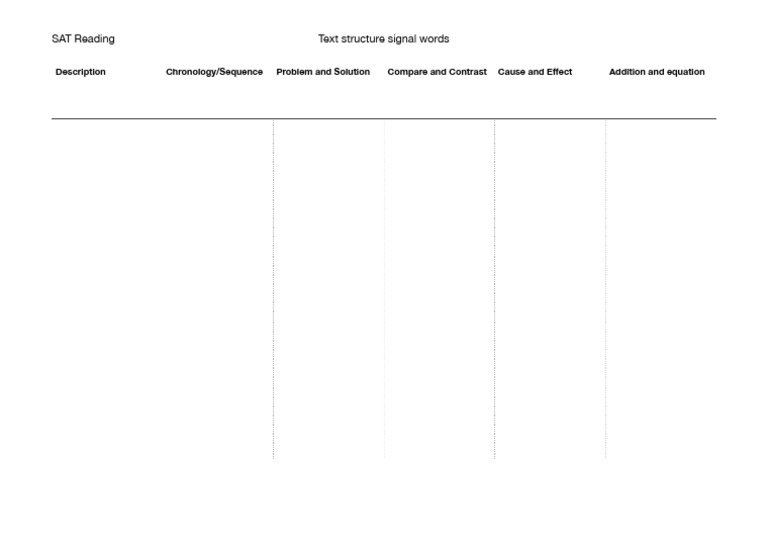 SAT Reading

Text structure signal words

| Description | Chronology/Sequence | Problem and Solution | Compare and Contrast | Cause and Effect | Addition and equation |
|---|---|---|---|---|---|
| | | | | | |